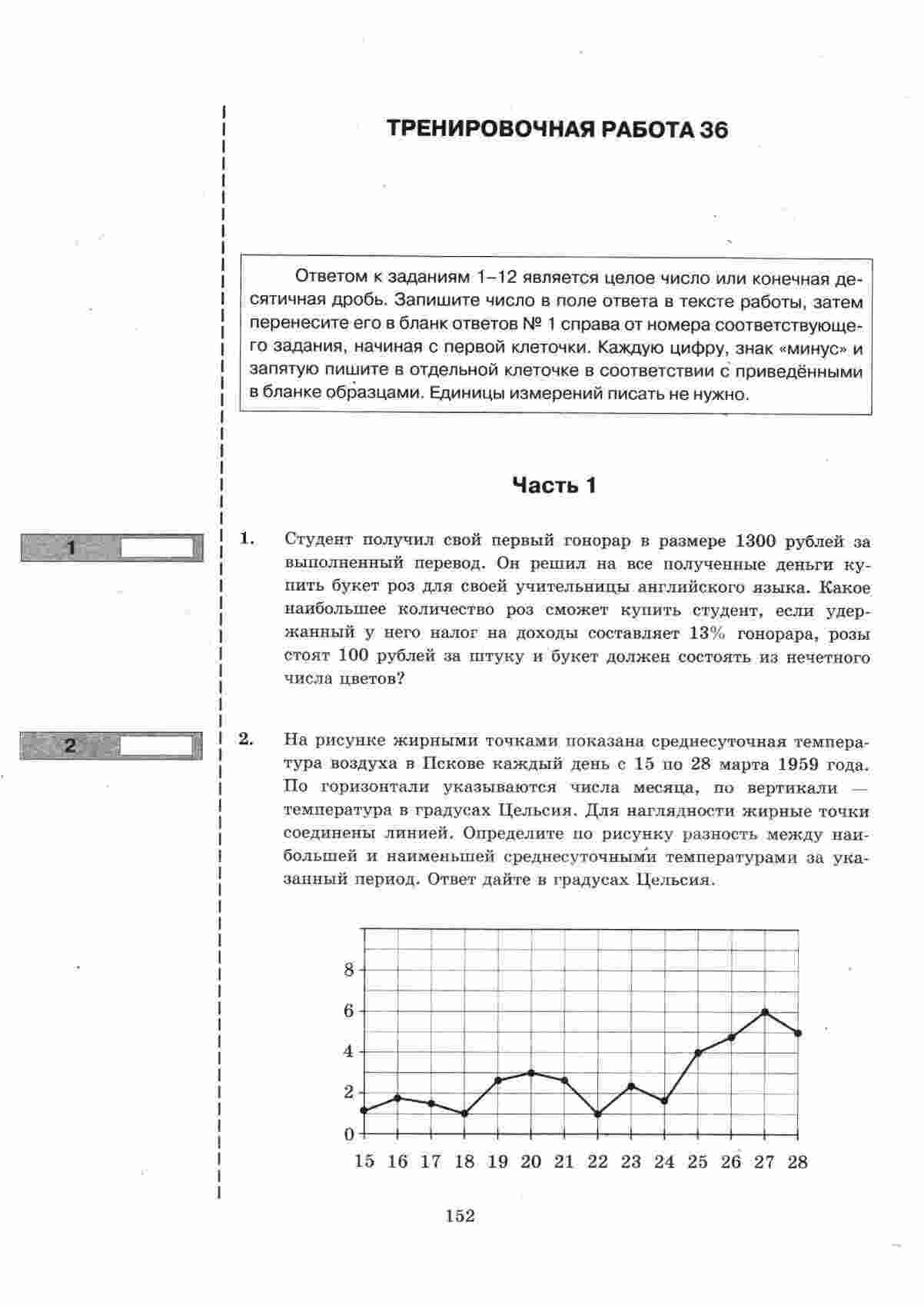 ТРЕНИРОВОЧНАЯ РАБОТА 36

Ответом к заданиям 1–12 является целое число или конечная десятичная дробь. Запишите число в поле ответа в тексте работы, затем перенесите его в бланк ответов № 1 справа от номера соответствующего задания, начиная с первой клеточки. Каждую цифру, знак «минус» и запятую пишите в отдельной клеточке в соответствии с приведёнными в бланке образцами. Единицы измерений писать не нужно.

Часть 1

1

1. Студент получил свой первый гонорар в размере 1300 рублей за выполненный перевод. Он решил на все полученные деньги купить букет роз для своей учительницы английского языка. Какое наибольшее количество роз сможет купить студент, если удержанный у него налог на доходы составляет 13% гонорара, розы стоят 100 рублей за штуку и букет должен состоять из нечетного числа цветов?

2

2. На рисунке жирными точками показана среднесуточная температура воздуха в Пскове каждый день с 15 по 28 марта 1959 года. По горизонтали указываются числа месяца, по вертикали — температура в градусах Цельсия. Для наглядности жирные точки соединены линией. Определите по рисунку разность между наибольшей и наименьшей среднесуточными температурами за указанный период. Ответ дайте в градусах Цельсия.

8
6
4
2
0
15 16 17 18 19 20 21 22 23 24 25 26 27 28

152